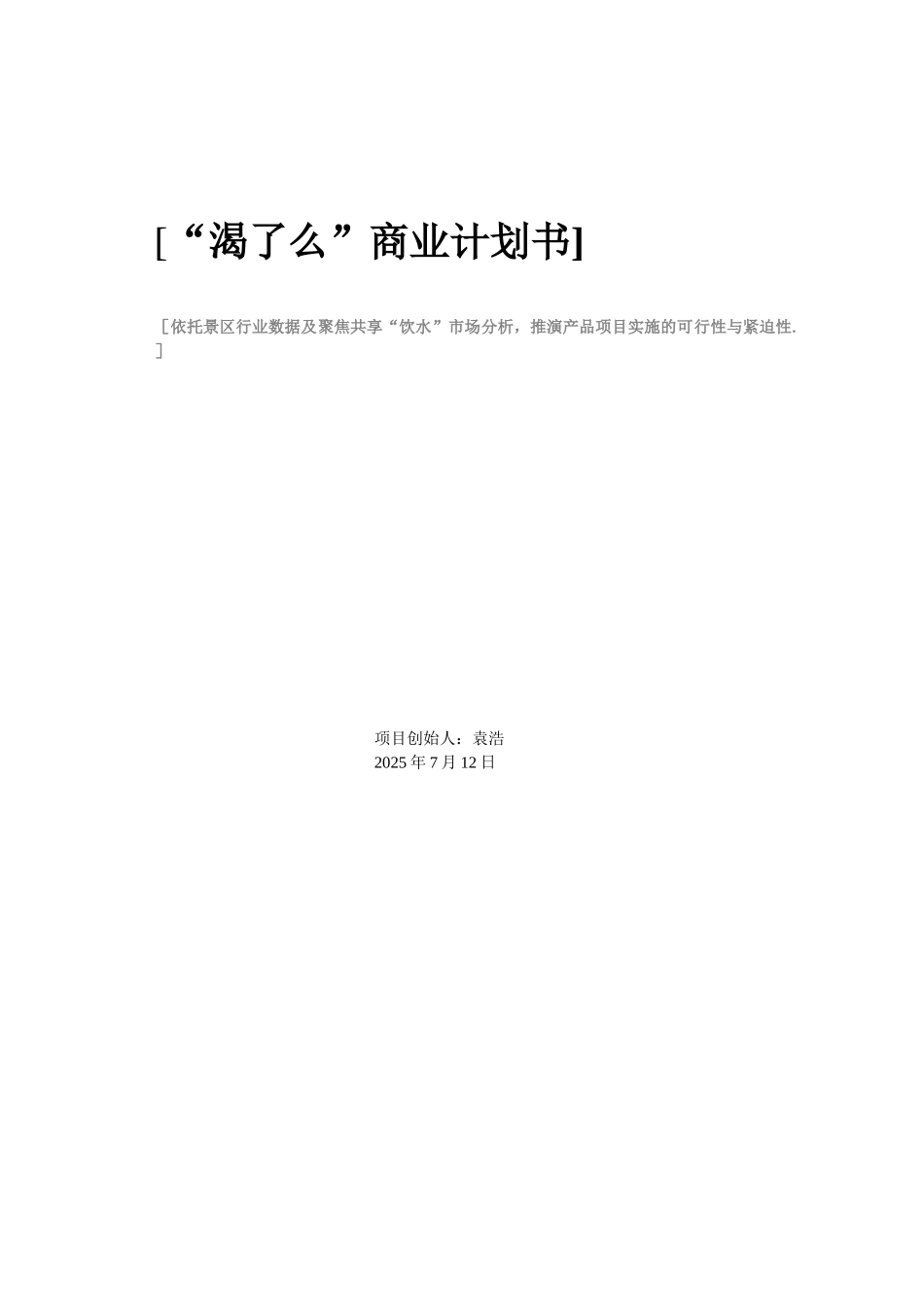 [“渴了么”商业计划书]

［依托景区行业数据及聚焦共享“饮水”市场分析，推演产品项目实施的可行性与紧迫性.］

项目创始人：袁浩
2025 年 7 月 12 日